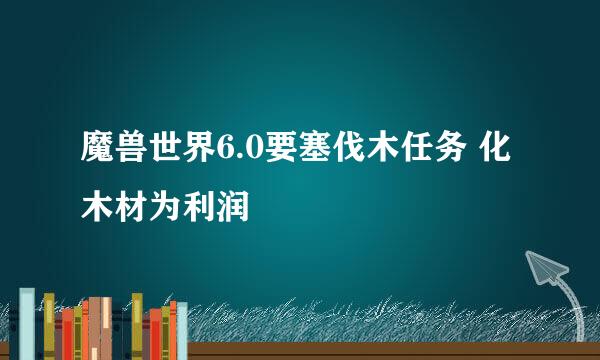 魔兽世界6.0要塞伐木任务 化木材为利润